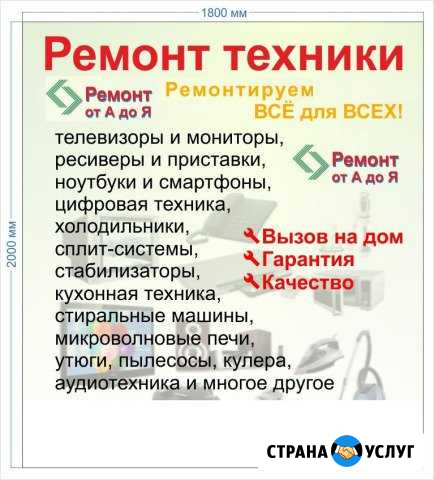 1800 мм

2000 мм

Ремонт техники

Ремонт от А до Я

Ремонтируем ВСЁ для ВСЕХ!

телевизоры и мониторы, ресиверы и приставки, ноутбуки и смартфоны, цифровая техника, холодильники, сплит-системы, стабилизаторы, кухонная техника, стиральные машины, микроволновые печи, утюги, пылесосы, кулера, аудиотехника и многое другое

Ремонт от А до Я

Вызов на дом
Гарантия
Качество

СТРАНА УСЛУГ